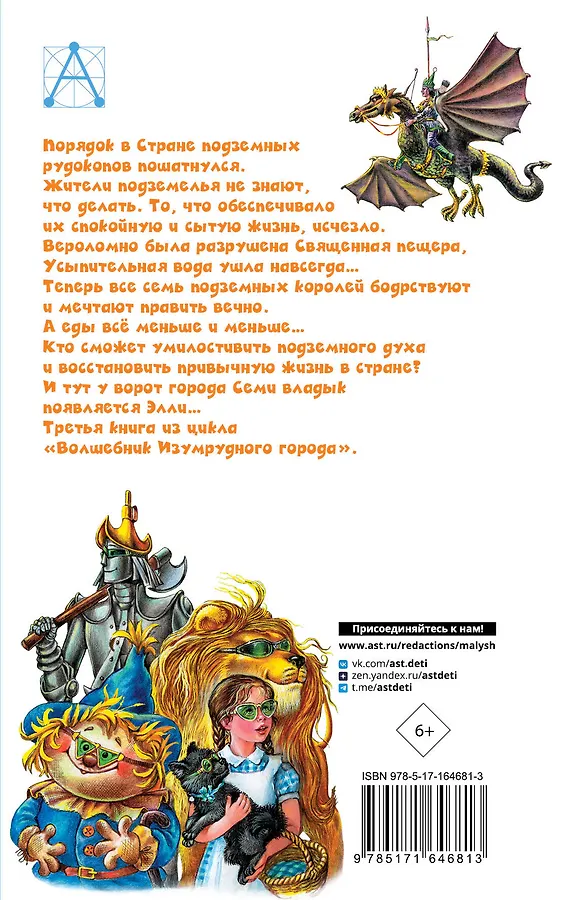 Порядок в Стране подземных рудокопов пошатнулся.
Жители подземелья не знают, что делать. То, что обеспечивало их спокойную и сытую жизнь, исчезло.
Вероломно была разрушена Священная пещера, Усыпительная вода ушла навсегда...
Теперь все семь подземных королей бодрствуют и мечтают править вечно.
А еды всё меньше и меньше...
Кто сможет умилостивить подземного духа и восстановить привычную жизнь в стране?
И тут у ворот города Семи владык появляется Элли...
Третья книга из цикла «Волшебник Изумрудного города».

Присоединяйтесь к нам!
www.ast.ru/redactions/malysh
vk.com/ast.deti
zen.yandex.ru/astdeti
t.me/astdeti

6+

ISBN 978-5-17-164681-3

9 785171 646813